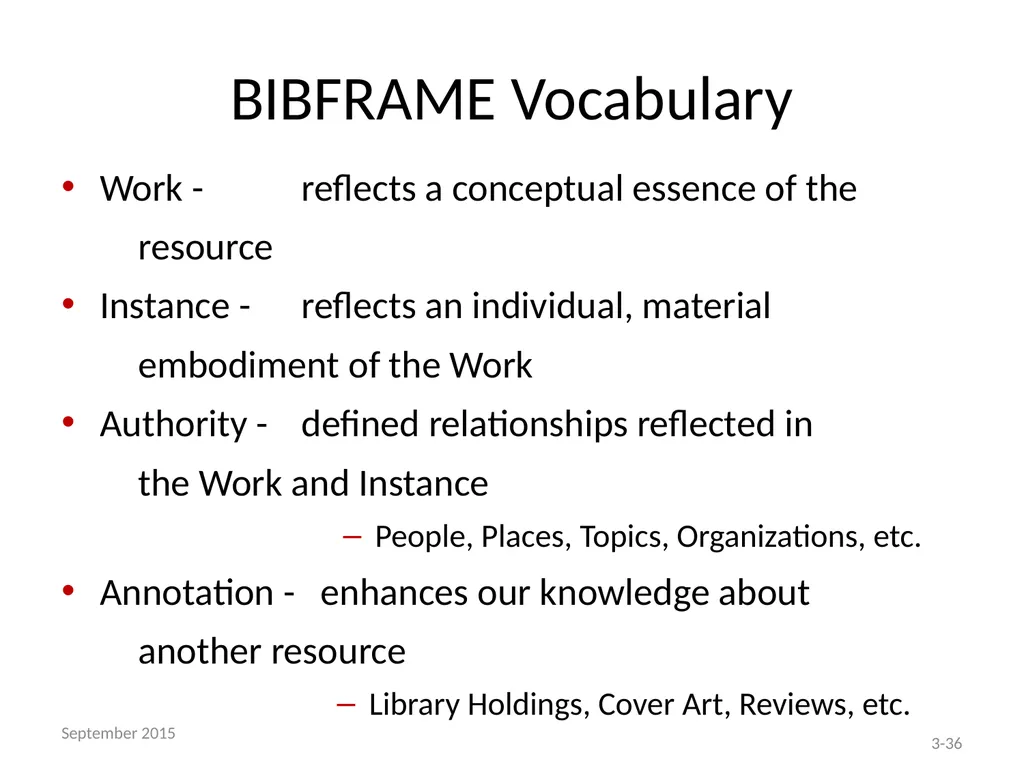 BIBFRAME Vocabulary

• Work - reflects a conceptual essence of the resource
• Instance - reflects an individual, material embodiment of the Work
• Authority - defined relationships reflected in the Work and Instance
– People, Places, Topics, Organizations, etc.
• Annotation - enhances our knowledge about another resource
– Library Holdings, Cover Art, Reviews, etc.

September 2015

3-36